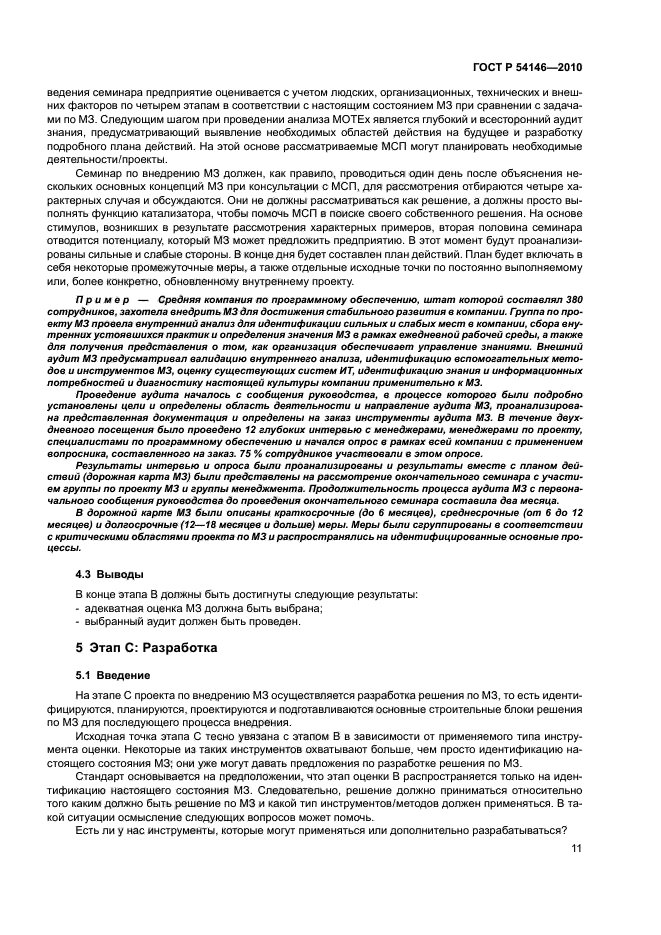 ГОСТ Р 54146—2010

ведения семинара предприятие оценивается с учетом людских, организационных, технических и внешних факторов по четырем этапам в соответствии с настоящим состоянием МЗ при сравнении с задачами по МЗ. Следующим шагом при проведении анализа МОТЕх является глубокий и всесторонний аудит знания, предусматривающий выявление необходимых областей действия на будущее и разработку подробного плана действий. На этой основе рассматриваемые МСП могут планировать необходимые деятельности/проекты.

Семинар по внедрению МЗ должен, как правило, проводиться один день после объяснения нескольких основных концепций МЗ при консультации с МСП, для рассмотрения отбираются четыре характерных случая и обсуждаются. Они не должны рассматриваться как решение, а должны просто выполнять функцию катализатора, чтобы помочь МСП в поиске своего собственного решения. На основе стимулов, возникших в результате рассмотрения характерных примеров, вторая половина семинара отводится потенциалу, который МЗ может предложить предприятию. В этот момент будут проанализированы сильные и слабые стороны. В конце дня будет составлен план действий. План будет включать в себя некоторые промежуточные меры, а также отдельные исходные точки по постоянно выполняемому или, более конкретно, обновленному внутреннему проекту.

Пример — Средняя компания по программному обеспечению, штат которой составлял 380 сотрудников, захотела внедрить МЗ для достижения стабильного развития в компании. Группа по проекту МЗ провела внутренний анализ для идентификации сильных и слабых мест в компании, сбора внутренних устоявшихся практик и определения значения МЗ в рамках ежедневной рабочей среды, а также для получения представления о том, как организация обеспечивает управление знаниями. Внешний аудит МЗ предусматривал валидацию внутреннего анализа, идентификацию вспомогательных методов и инструментов МЗ, оценку существующих систем ИТ, идентификацию знания и информационных потребностей и диагностику настоящей культуры компании применительно к МЗ.

Проведение аудита началось с сообщения руководства, в процессе которого были подробно установлены цели и определены область деятельности и направление аудита МЗ, проанализирована представленная документация и определены на заказ инструменты аудита МЗ. В течение двухдневного посещения было проведено 12 глубоких интервью с менеджерами, менеджерами по проекту, специалистами по программному обеспечению и начался опрос в рамках всей компании с применением вопросника, составленного на заказ. 75 % сотрудников участвовали в этом опросе.

Результаты интервью и опроса были проанализированы и результаты вместе с планом действий (дорожная карта МЗ) были представлены на рассмотрение окончательного семинара с участием группы по проекту МЗ и группы менеджмента. Продолжительность процесса аудита МЗ с первоначального сообщения руководства до проведения окончательного семинара составила два месяца.

В дорожной карте МЗ были описаны краткосрочные (до 6 месяцев), среднесрочные (от 6 до 12 месяцев) и долгосрочные (12—18 месяцев и дольше) меры. Меры были сгруппированы в соответствии с критическими областями проекта по МЗ и распространялись на идентифицированные основные процессы.

4.3 Выводы

В конце этапа В должны быть достигнуты следующие результаты:
- адекватная оценка МЗ должна быть выбрана;
- выбранный аудит должен быть проведен.

5 Этап С: Разработка

5.1 Введение

На этапе С проекта по внедрению МЗ осуществляется разработка решения по МЗ, то есть идентифицируются, планируются, проектируются и подготавливаются основные строительные блоки решения по МЗ для последующего процесса внедрения.

Исходная точка этапа С тесно увязана с этапом В в зависимости от применяемого типа инструмента оценки. Некоторые из таких инструментов охватывают больше, чем просто идентификацию настоящего состояния МЗ; они уже могут давать предложения по разработке решения по МЗ.

Стандарт основывается на предположении, что этап оценки В распространяется только на идентификацию настоящего состояния МЗ. Следовательно, решение должно приниматься относительно того каким должно быть решение по МЗ и какой тип инструментов/методов должен применяться. В такой ситуации осмысление следующих вопросов может помочь.

Есть ли у нас инструменты, которые могут применяться или дополнительно разрабатываться?

11